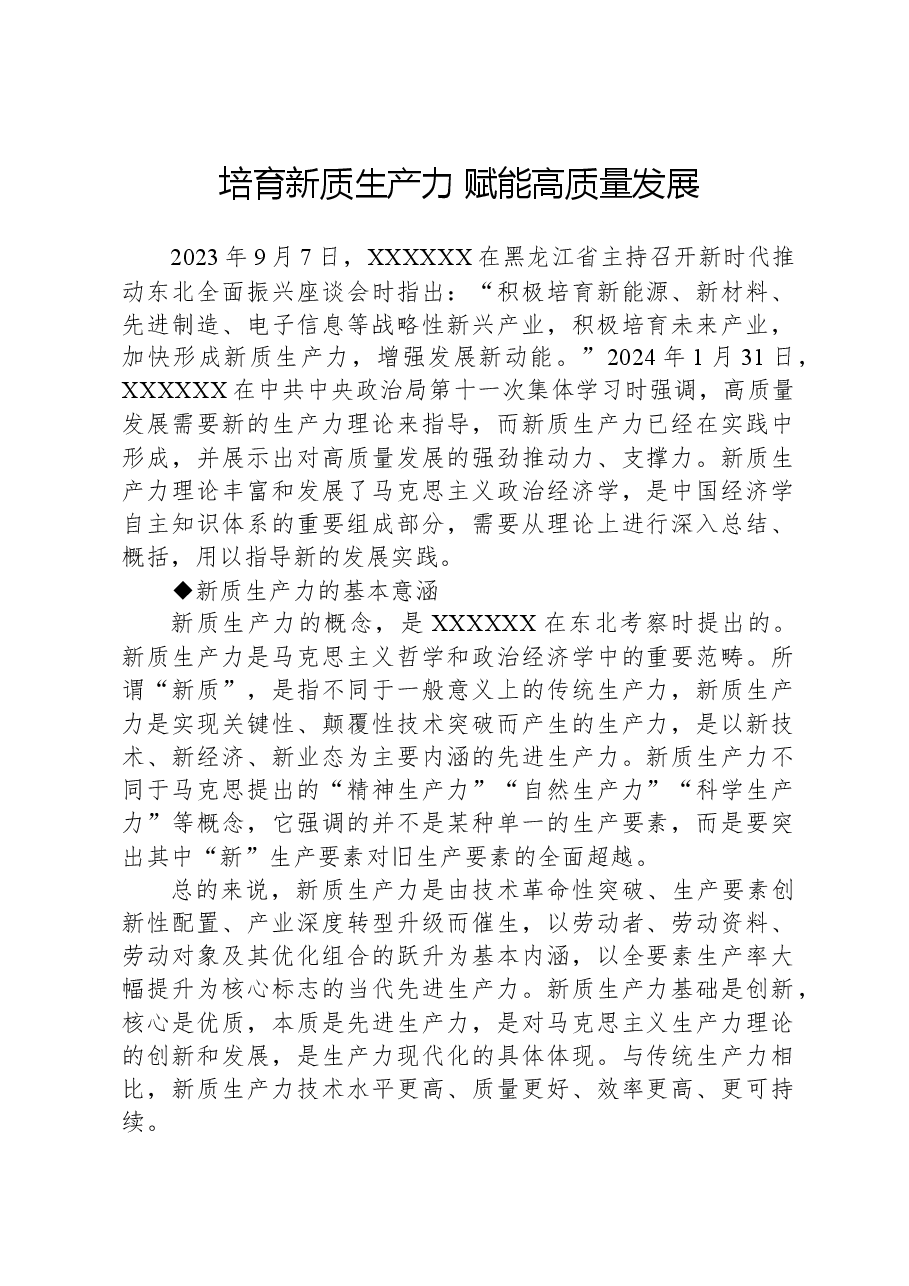 培育新质生产力 赋能高质量发展

2023年9月7日，XXXXXX在黑龙江省主持召开新时代推动东北全面振兴座谈会时指出：“积极培育新能源、新材料、先进制造、电子信息等战略性新兴产业，积极培育未来产业，加快形成新质生产力，增强发展新动能。”2024年1月31日，XXXXXX在中共中央政治局第十一次集体学习时强调，高质量发展需要新的生产力理论来指导，而新质生产力已经在实践中形成，并展示出对高质量发展的强劲推动力、支撑力。新质生产力理论丰富和发展了马克思主义政治经济学，是中国经济学自主知识体系的重要组成部分，需要从理论上进行深入总结、概括，用以指导新的发展实践。

◆新质生产力的基本意涵

新质生产力的概念，是XXXXXX在东北考察时提出的。新质生产力是马克思主义哲学和政治经济学中的重要范畴。所谓“新质”，是指不同于一般意义上的传统生产力，新质生产力是实现关键性、颠覆性技术突破而产生的生产力，是以新技术、新经济、新业态为主要内涵的先进生产力。新质生产力不同于马克思提出的“精神生产力”“自然生产力”“科学生产力”等概念，它强调的并不是某种单一的生产要素，而是要突出其中“新”生产要素对旧生产要素的全面超越。

总的来说，新质生产力是由技术革命性突破、生产要素创新性配置、产业深度转型升级而催生，以劳动者、劳动资料、劳动对象及其优化组合的跃升为基本内涵，以全要素生产率大幅提升为核心标志的当代先进生产力。新质生产力基础是创新，核心是优质，本质是先进生产力，是对马克思主义生产力理论的创新和发展，是生产力现代化的具体体现。与传统生产力相比，新质生产力技术水平更高、质量更好、效率更高、更可持续。